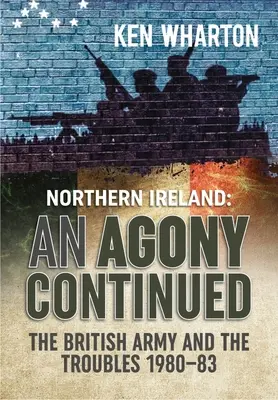 KEN WHARTON

NORTHERN IRELAND:
AN AGONY CONTINUED

THE BRITISH ARMY AND THE TROUBLES 1980–83